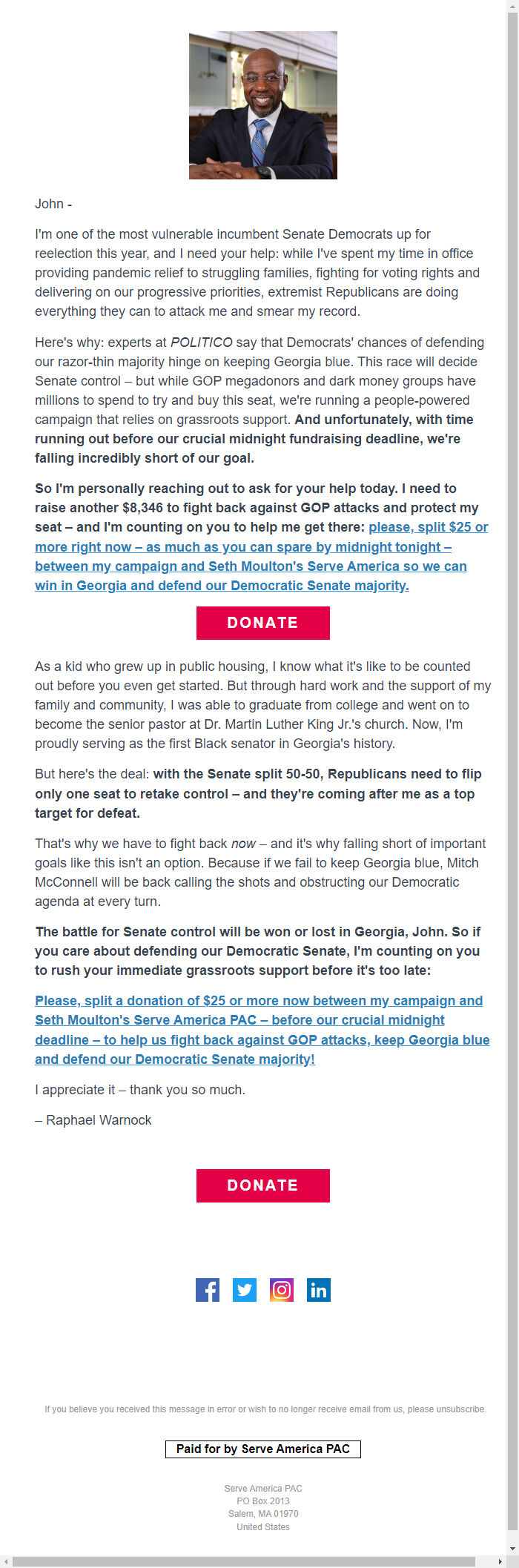 John -

I'm one of the most vulnerable incumbent Senate Democrats up for reelection this year, and I need your help: while I've spent my time in office providing pandemic relief to struggling families, fighting for voting rights and delivering on our progressive priorities, extremist Republicans are doing everything they can to attack me and smear my record.

Here's why: experts at POLITICO say that Democrats' chances of defending our razor-thin majority hinge on keeping Georgia blue. This race will decide Senate control – but while GOP megadonors and dark money groups have millions to spend to try and buy this seat, we're running a people-powered campaign that relies on grassroots support. And unfortunately, with time running out before our crucial midnight fundraising deadline, we're falling incredibly short of our goal.

So I'm personally reaching out to ask for your help today. I need to raise another $8,346 to fight back against GOP attacks and protect my seat – and I'm counting on you to help me get there: please, split $25 or more right now – as much as you can spare by midnight tonight – between my campaign and Seth Moulton's Serve America so we can win in Georgia and defend our Democratic Senate majority.

DONATE

As a kid who grew up in public housing, I know what it's like to be counted out before you even get started. But through hard work and the support of my family and community, I was able to graduate from college and went on to become the senior pastor at Dr. Martin Luther King Jr.'s church. Now, I'm proudly serving as the first Black senator in Georgia's history.

But here's the deal: with the Senate split 50-50, Republicans need to flip only one seat to retake control – and they're coming after me as a top target for defeat.

That's why we have to fight back now – and it's why falling short of important goals like this isn't an option. Because if we fail to keep Georgia blue, Mitch McConnell will be back calling the shots and obstructing our Democratic agenda at every turn.

The battle for Senate control will be won or lost in Georgia, John. So if you care about defending our Democratic Senate, I'm counting on you to rush your immediate grassroots support before it's too late:

Please, split a donation of $25 or more now between my campaign and Seth Moulton's Serve America PAC – before our crucial midnight deadline – to help us fight back against GOP attacks, keep Georgia blue and defend our Democratic Senate majority!

I appreciate it – thank you so much.

– Raphael Warnock

DONATE

If you believe you received this message in error or wish to no longer receive email from us, please unsubscribe.

Paid for by Serve America PAC

Serve America PAC
PO Box 2013
Salem, MA 01970
United States